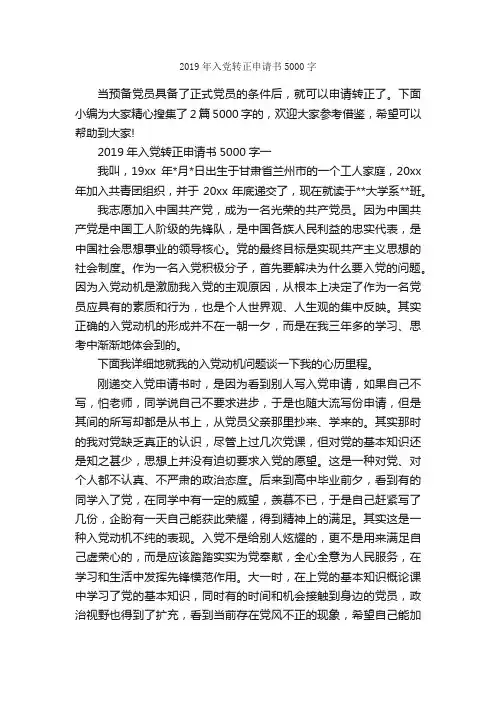 2019 年入党转正申请书 5000 字

当预备党员具备了正式党员的条件后，就可以申请转正了。下面小编为大家精心搜集了 2 篇 5000 字的，欢迎大家参考借鉴，希望可以帮助到大家!

2019 年入党转正申请书 5000 字一

我叫，19xx 年*月*日出生于甘肃省兰州市的一个工人家庭，20xx 年加入共青团组织，并于 20xx 年底递交了，现在就读于**大学系**班。

我志愿加入中国共产党，成为一名光荣的共产党员。因为中国共产党是中国工人阶级的先锋队，是中国各族人民利益的忠实代表，是中国社会思想事业的领导核心。党的最终目标是实现共产主义思想的社会制度。作为一名入党积极分子，首先要解决为什么要入党的问题。因为入党动机是激励我入党的主观原因，从根本上决定了作为一名党员应具有的素质和行为，也是个人世界观、人生观的集中反映。其实正确的入党动机的形成并不在一朝一夕，而是在我三年多的学习、思考中渐渐地体会到的。

下面我详细地就我的入党动机问题谈一下我的心历里程。

刚递交入党申请书时，是因为看到别人写入党申请，如果自己不写，怕老师，同学说自己不要求进步，于是也随大流写份申请，但是其间的所写却都是从书上，从党员父亲那里抄来、学来的。其实那时的我对党缺乏真正的认识，尽管上过几次党课，但对党的基本知识还是知之甚少，思想上并没有迫切要求入党的愿望。这是一种对党、对个人都不认真、不严肃的政治态度。后来到高中毕业前夕，看到有的同学入了党，在同学中有一定的威望，羡慕不已，于是自己赶紧写了几份，企盼有一天自己能获此荣耀，得到精神上的满足。其实这是一种入党动机不纯的表现。入党不是给别人炫耀的，更不是用来满足自己虚荣心的，而是应该踏踏实实为党奉献，全心全意为人民服务，在学习和生活中发挥先锋模范作用。大一时，在上党的基本知识概论课中学习了党的基本知识，同时有的时间和机会接触到身边的党员，政治视野也得到了扩充，看到当前存在党风不正的现象，希望自己能加